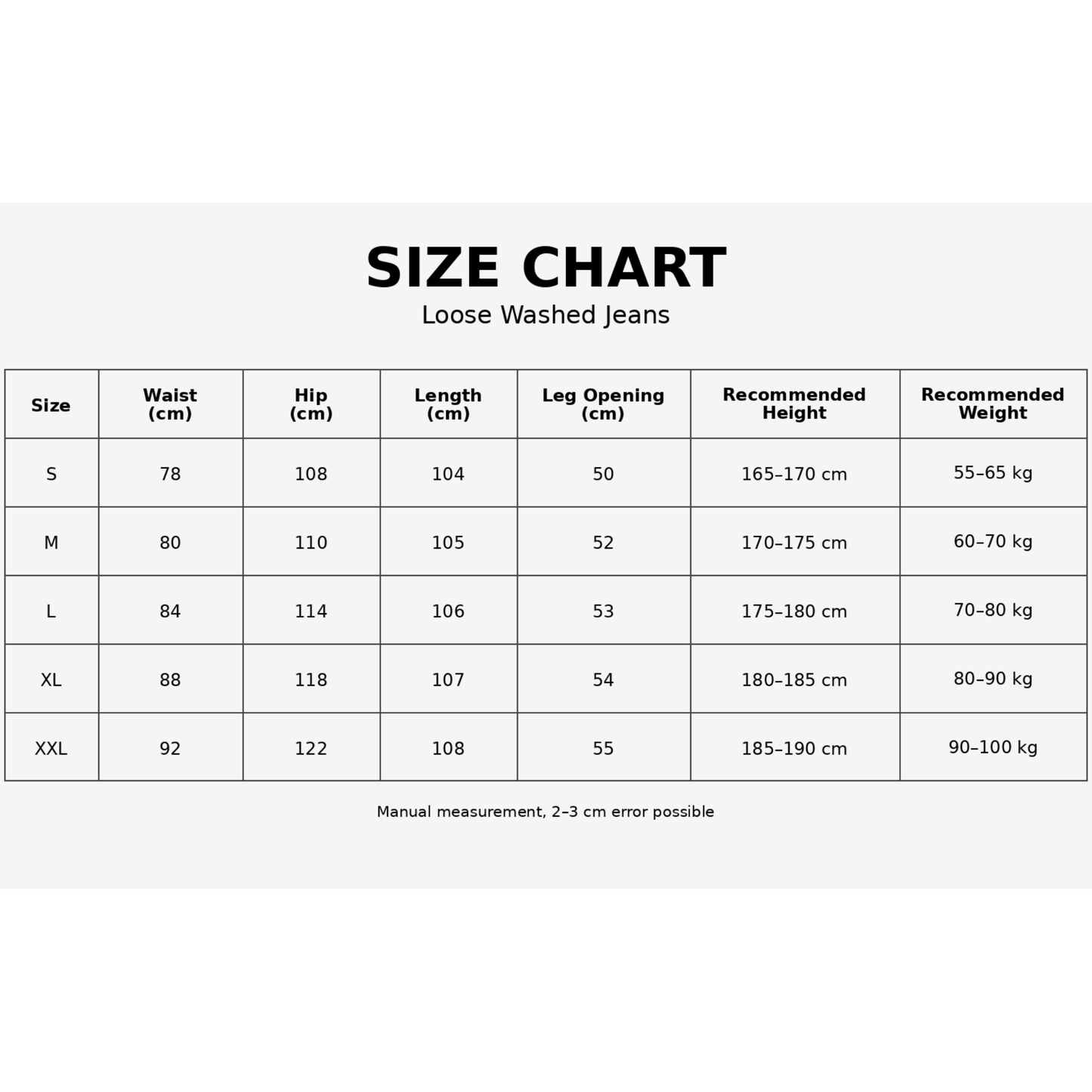 SIZE CHART
Loose Washed Jeans

| Size | Waist (cm) | Hip (cm) | Length (cm) | Leg Opening (cm) | Recommended Height | Recommended Weight |
|---|---|---|---|---|---|---|
| S | 78 | 108 | 104 | 50 | 165–170 cm | 55–65 kg |
| M | 80 | 110 | 105 | 52 | 170–175 cm | 60–70 kg |
| L | 84 | 114 | 106 | 53 | 175–180 cm | 70–80 kg |
| XL | 88 | 118 | 107 | 54 | 180–185 cm | 80–90 kg |
| XXL | 92 | 122 | 108 | 55 | 185–190 cm | 90–100 kg |

Manual measurement, 2–3 cm error possible